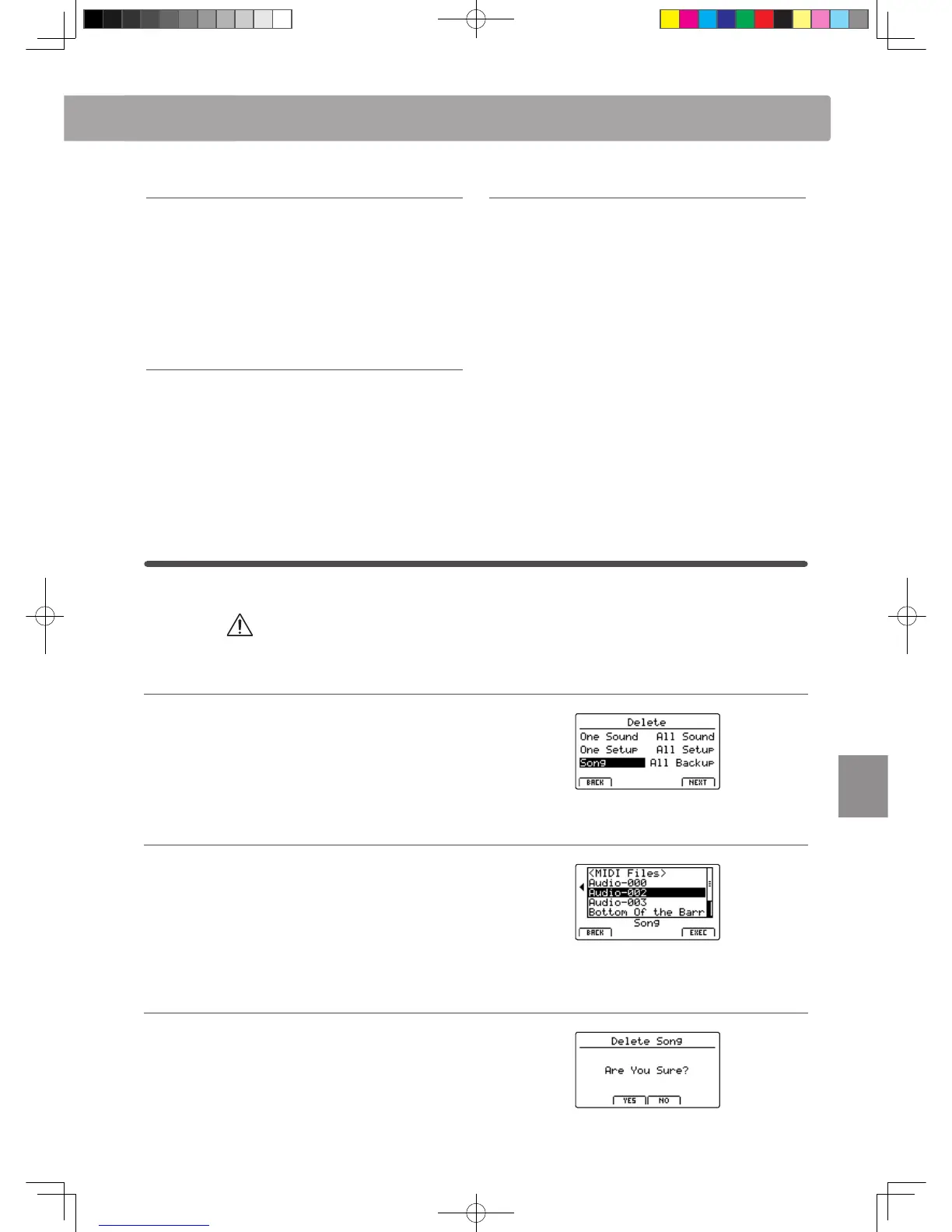 Delete

One Sound All Sound

One Setup All Setup

Song All Backup

BACK NEXT

<MIDI Files>

Audio-000

Audio-002

Audio-003

Bottom Of the Barr

Song

BACK EXEC

Delete Song

Are You Sure?

YES NO